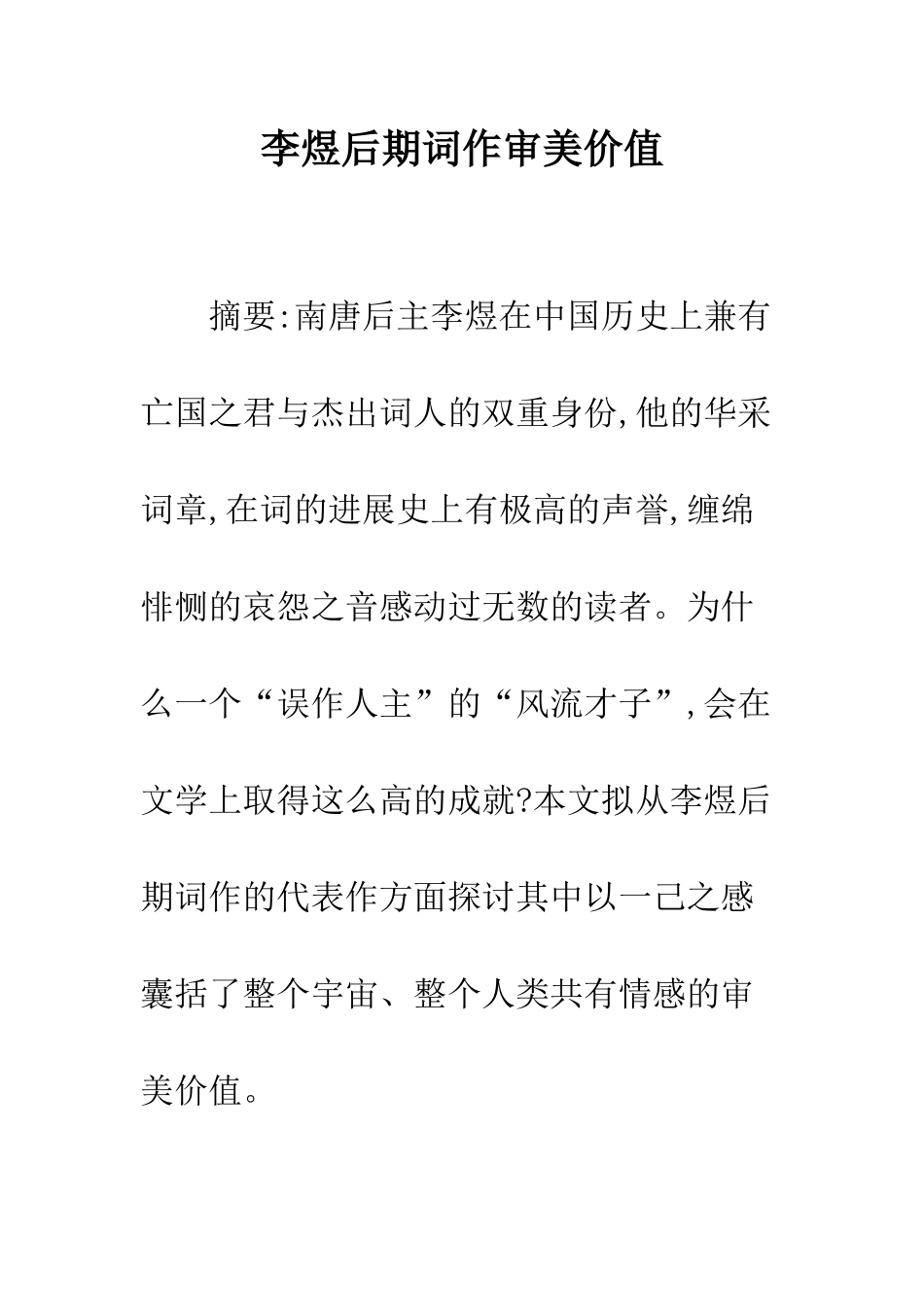 李煜后期词作审美价值

摘要:南唐后主李煜在中国历史上兼有亡国之君与杰出词人的双重身份,他的华采词章,在词的进展史上有极高的声誉,缠绵悱恻的哀怨之音感动过无数的读者。为什么一个“误作人主”的“风流才子”,会在文学上取得这么高的成就?本文拟从李煜后期词作的代表作方面探讨其中以一己之感囊括了整个宇宙、整个人类共有情感的审美价值。